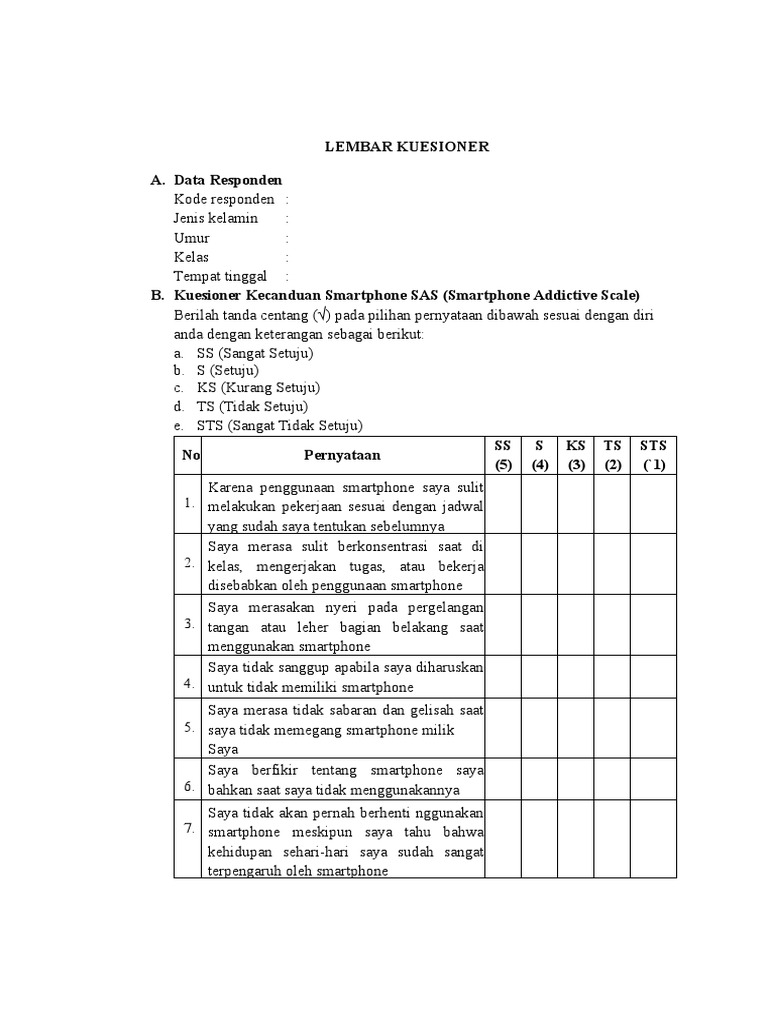 LEMBAR KUESIONER

A. Data Responden
Kode responden :
Jenis kelamin :
Umur :
Kelas :
Tempat tinggal :

B. Kuesioner Kecanduan Smartphone SAS (Smartphone Addictive Scale)
Berilah tanda centang (√) pada pilihan pernyataan dibawah sesuai dengan diri anda dengan keterangan sebagai berikut:
a. SS (Sangat Setuju)
b. S (Setuju)
c. KS (Kurang Setuju)
d. TS (Tidak Setuju)
e. STS (Sangat Tidak Setuju)

| No | Pernyataan | SS (5) | S (4) | KS (3) | TS (2) | STS (`1) |
|---|---|---|---|---|---|---|
| 1. | Karena penggunaan smartphone saya sulit melakukan pekerjaan sesuai dengan jadwal yang sudah saya tentukan sebelumnya | | | | | |
| 2. | Saya merasa sulit berkonsentrasi saat di kelas, mengerjakan tugas, atau bekerja disebabkan oleh penggunaan smartphone | | | | | |
| 3. | Saya merasakan nyeri pada pergelangan tangan atau leher bagian belakang saat menggunakan smartphone | | | | | |
| 4. | Saya tidak sanggup apabila saya diharuskan untuk tidak memiliki smartphone | | | | | |
| 5. | Saya merasa tidak sabaran dan gelisah saat saya tidak memegang smartphone milik Saya | | | | | |
| 6. | Saya berfikir tentang smartphone saya bahkan saat saya tidak menggunakannya | | | | | |
| 7. | Saya tidak akan pernah berhenti nggunakan smartphone meskipun saya tahu bahwa kehidupan sehari-hari saya sudah sangat terpengaruh oleh smartphone | | | | | |